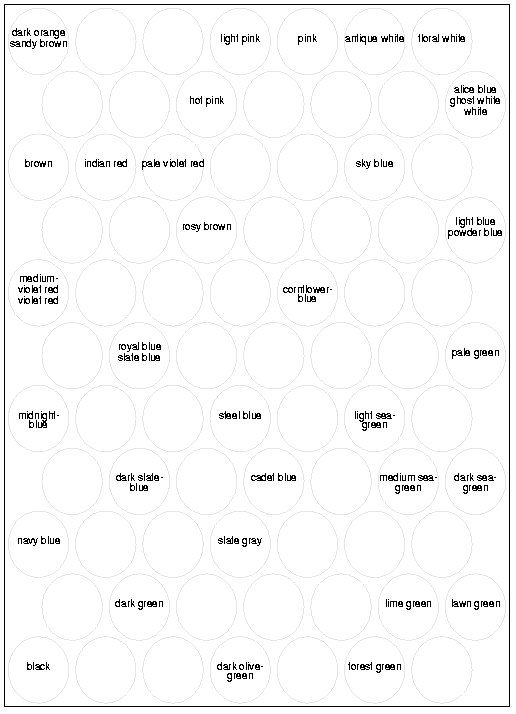 dark orange sandy brown

light pink

pink

antique white

floral white

hot pink

alice blue ghost white white

brown

indian red

pale violet red

sky blue

rosy brown

light blue powder blue

medium-violet red violet red

cornflower-blue

royal blue slate blue

pale green

midnight-blue

steel blue

light sea-green

dark slate-blue

cadet blue

medium sea-green

dark sea-green

navy blue

slate gray

dark green

lime green

lawn green

black

dark olive-green

forest green